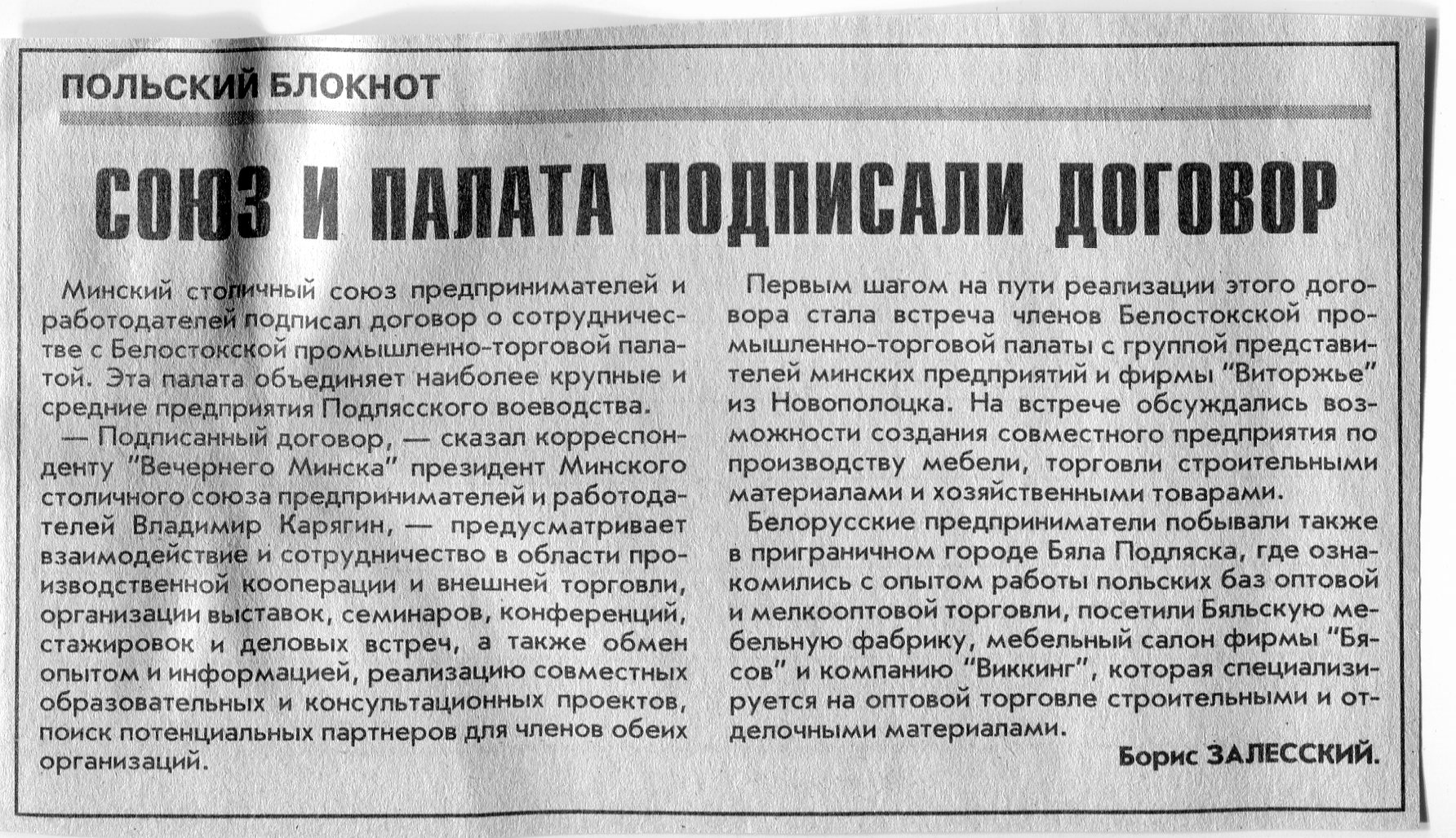 ПОЛЬСКИЙ БЛОКНОТ

СОЮЗ И ПАЛАТА ПОДПИСАЛИ ДОГОВОР

Минский столичный союз предпринимателей и работодателей подписал договор о сотрудничестве с Белостокской промышленно-торговой палатой. Эта палата объединяет наиболее крупные и средние предприятия Подлясского воеводства.

— Подписанный договор, — сказал корреспонденту "Вечернего Минска" президент Минского столичного союза предпринимателей и работодателей Владимир Карягин, — предусматривает взаимодействие и сотрудничество в области производственной кооперации и внешней торговли, организации выставок, семинаров, конференций, стажировок и деловых встреч, а также обмен опытом и информацией, реализацию совместных образовательных и консультационных проектов, поиск потенциальных партнеров для членов обеих организаций.

Первым шагом на пути реализации этого договора стала встреча членов Белостокской промышленно-торговой палаты с группой представителей минских предприятий и фирмы "Виторжье" из Новополоцка. На встрече обсуждались возможности создания совместного предприятия по производству мебели, торговли строительными материалами и хозяйственными товарами.

Белорусские предприниматели побывали также в приграничном городе Бяла Подляска, где ознакомились с опытом работы польских баз оптовой и мелкооптовой торговли, посетили Бяльскую мебельную фабрику, мебельный салон фирмы "Бясов" и компанию "Виккинг", которая специализируется на оптовой торговле строительными и отделочными материалами.

Борис ЗАЛЕССКИЙ.